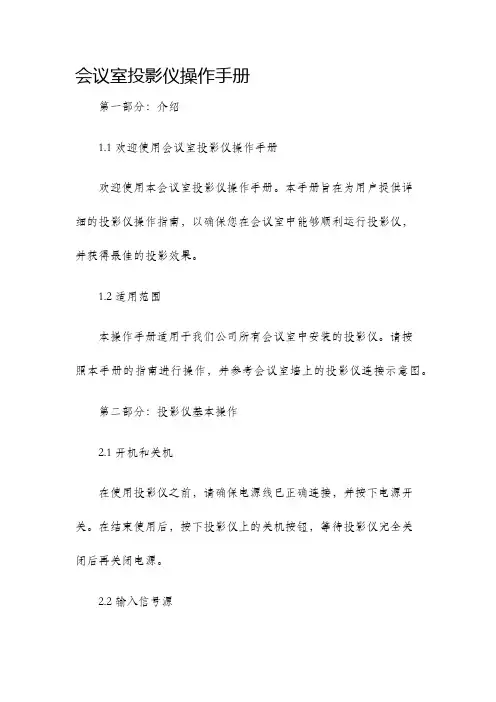 会议室投影仪操作手册

第一部分：介绍

1.1 欢迎使用会议室投影仪操作手册

欢迎使用本会议室投影仪操作手册。本手册旨在为用户提供详细的投影仪操作指南，以确保您在会议室中能够顺利运行投影仪，并获得最佳的投影效果。

1.2 适用范围

本操作手册适用于我们公司所有会议室中安装的投影仪。请按照本手册的指南进行操作，并参考会议室墙上的投影仪连接示意图。

第二部分：投影仪基本操作

2.1 开机和关机

在使用投影仪之前，请确保电源线已正确连接，并按下电源开关。在结束使用后，按下投影仪上的关机按钮，等待投影仪完全关闭后再关闭电源。

2.2 输入信号源